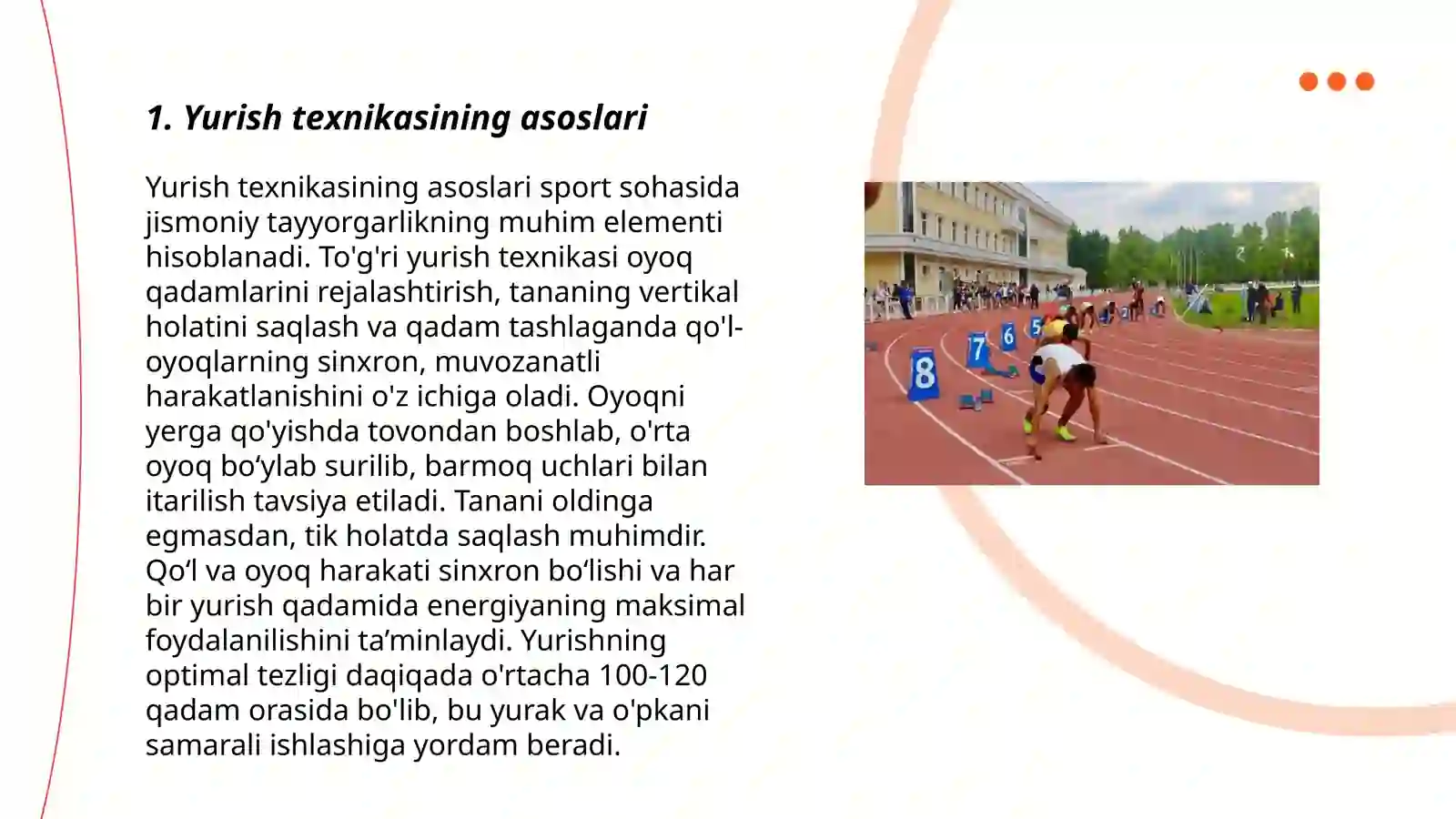 1. Yurish texnikasining asoslari

Yurish texnikasining asoslari sport sohasida jismoniy tayyorgarlikning muhim elementi hisoblanadi. To'g'ri yurish texnikasi oyoq qadamlarini rejalashtirish, tananing vertikal holatini saqlash va qadam tashlaganda qo'l-oyoqlarning sinxron, muvozanatli harakatlanishini o'z ichiga oladi. Oyoqni yerga qo'yishda tovondan boshlab, o'rta oyoq bo‘ylab surilib, barmoq uchlari bilan itarilish tavsiya etiladi. Tanani oldinga egmasdan, tik holatda saqlash muhimdir. Qo‘l va oyoq harakati sinxron bo‘lishi va har bir yurish qadamida energiyaning maksimal foydalanilishini ta’minlaydi. Yurishning optimal tezligi daqiqada o'rtacha 100-120 qadam orasida bo'lib, bu yurak va o'pkani samarali ishlashiga yordam beradi.

8 7 6 5